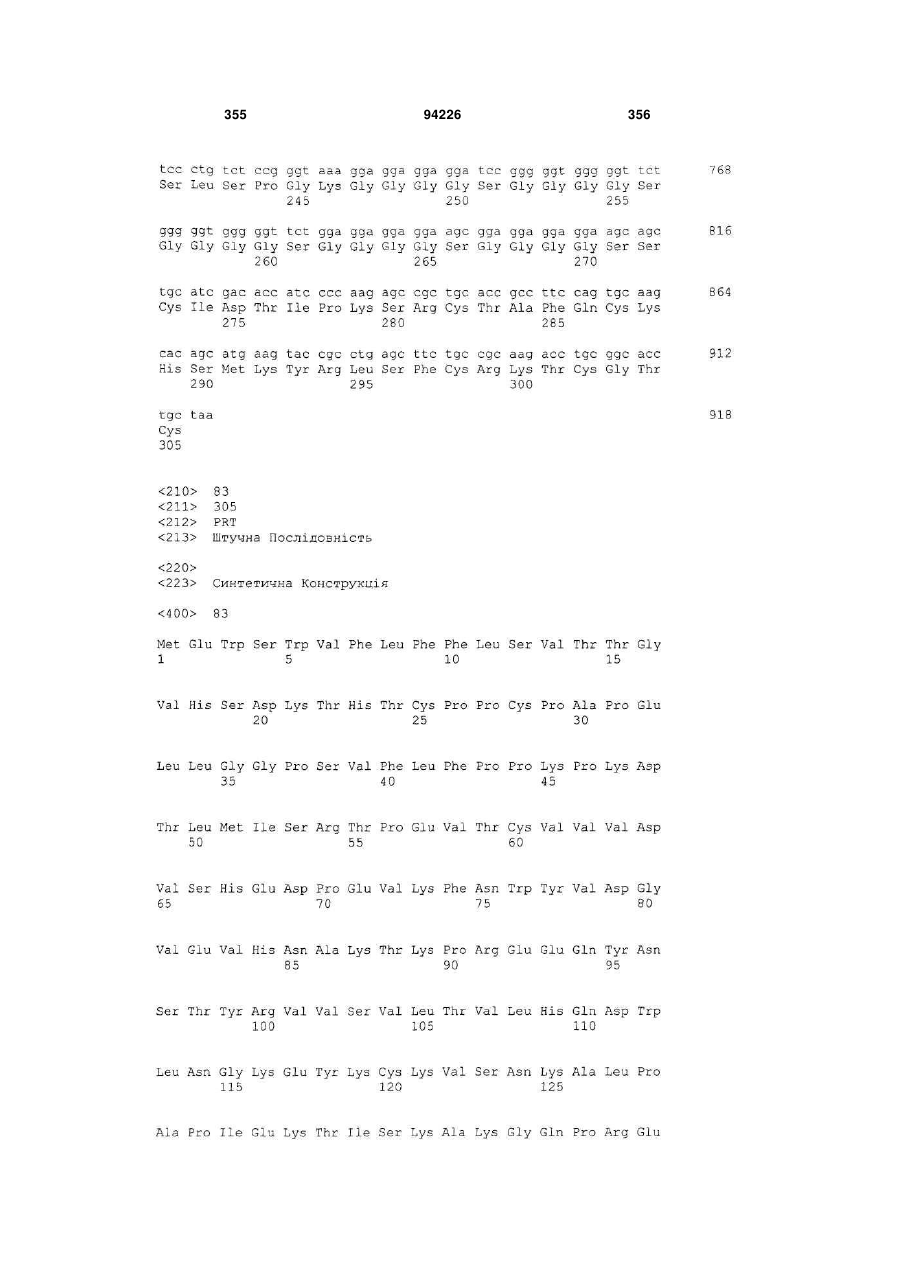 355 94226 356

tcc ctg tct ccg ggt aaa gga gga gga gga tcc ggg ggt ggg ggt tct 768
Ser Leu Ser Pro Gly Lys Gly Gly Gly Gly Ser Gly Gly Gly Gly Ser
245 250 255

ggg ggt ggg ggt tct gga gga gga gga agc gga gga gga gga agc agc 816
Gly Gly Gly Gly Ser Gly Gly Gly Gly Ser Gly Gly Gly Gly Ser Ser
260 265 270

tgc atc gac acc atc ccc aag agc cgc tgc acc gcc ttc cag tgc aag 864
Cys Ile Asp Thr Ile Pro Lys Ser Arg Cys Thr Ala Phe Gln Cys Lys
275 280 285

cac agc atg aag tac cgc ctg agc ttc tgc cgc aag acc tgc ggc acc 912
His Ser Met Lys Tyr Arg Leu Ser Phe Cys Arg Lys Thr Cys Gly Thr
290 295 300

tgc taa 918
Cys
305

<210> 83
<211> 305
<212> PRT
<213> Штучна Послідовність

<220>
<223> Синтетична Конструкція

<400> 83

Met Glu Trp Ser Trp Val Phe Leu Phe Phe Leu Ser Val Thr Thr Gly
1 5 10 15

Val His Ser Asp Lys Thr His Thr Cys Pro Pro Cys Pro Ala Pro Glu
20 25 30

Leu Leu Gly Gly Pro Ser Val Phe Leu Phe Pro Pro Lys Pro Lys Asp
35 40 45

Thr Leu Met Ile Ser Arg Thr Pro Glu Val Thr Cys Val Val Val Asp
50 55 60

Val Ser His Glu Asp Pro Glu Val Lys Phe Asn Trp Tyr Val Asp Gly
65 70 75 80

Val Glu Val His Asn Ala Lys Thr Lys Pro Arg Glu Glu Gln Tyr Asn
85 90 95

Ser Thr Tyr Arg Val Val Ser Val Leu Thr Val Leu His Gln Asp Trp
100 105 110

Leu Asn Gly Lys Glu Tyr Lys Cys Lys Val Ser Asn Lys Ala Leu Pro
115 120 125

Ala Pro Ile Glu Lys Thr Ile Ser Lys Ala Lys Gly Gln Pro Arg Glu